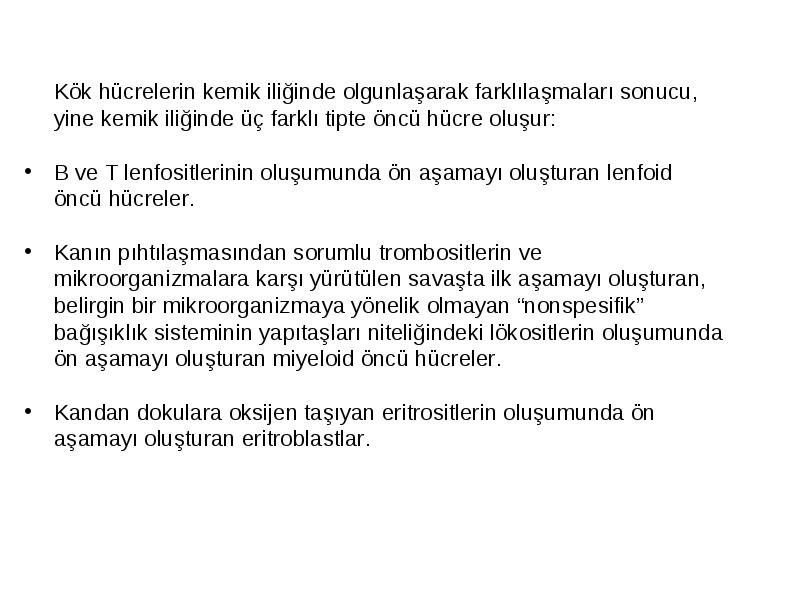 Kök hücrelerin kemik iliğinde olgunlaşarak farklılaşmaları sonucu, yine kemik iliğinde üç farklı tipte öncü hücre oluşur:

• B ve T lenfositlerinin oluşumunda ön aşamayı oluşturan lenfoid öncü hücreler.

• Kanın pıhtılaşmasından sorumlu trombositlerin ve mikroorganizmalara karşı yürütülen savaşta ilk aşamayı oluşturan, belirgin bir mikroorganizmaya yönelik olmayan “nonspesifik” bağışıklık sisteminin yapıtaşları niteliğindeki lökositlerin oluşumunda ön aşamayı oluşturan miyeloid öncü hücreler.

• Kandan dokulara oksijen taşıyan eritrositlerin oluşumunda ön aşamayı oluşturan eritroblastlar.